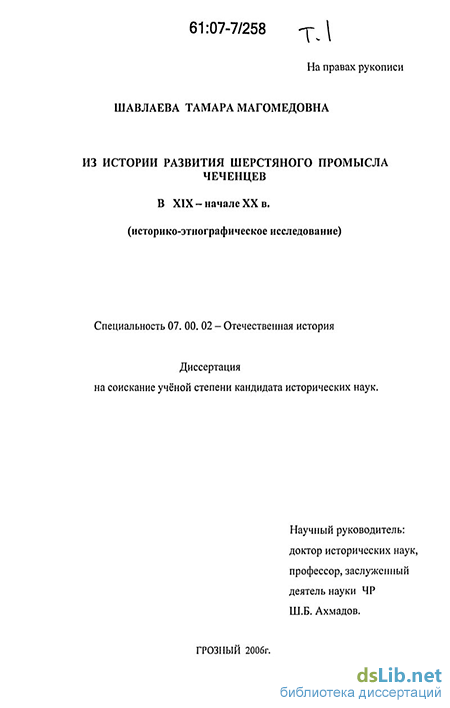 61:07-7/258

Т. 1

На правах рукописи

ШАВЛАЕВА ТАМАРА МАГОМЕДОВНА

ИЗ ИСТОРИИ РАЗВИТИЯ ШЕРСТЯНОГО ПРОМЫСЛА ЧЕЧЕНЦЕВ

В XIX – начале XX в.

(историко-этнографическое исследование)

Специальность 07. 00. 02 – Отечественная история

Диссертация
на соискание учёной степени кандидата исторических наук.

Научный руководитель:
доктор исторических наук,
профессор, заслуженный
деятель науки ЧР
Ш.Б. Ахмадов.

ГРОЗНЫЙ 2006г.

dsLib.net
библиотека диссертаций